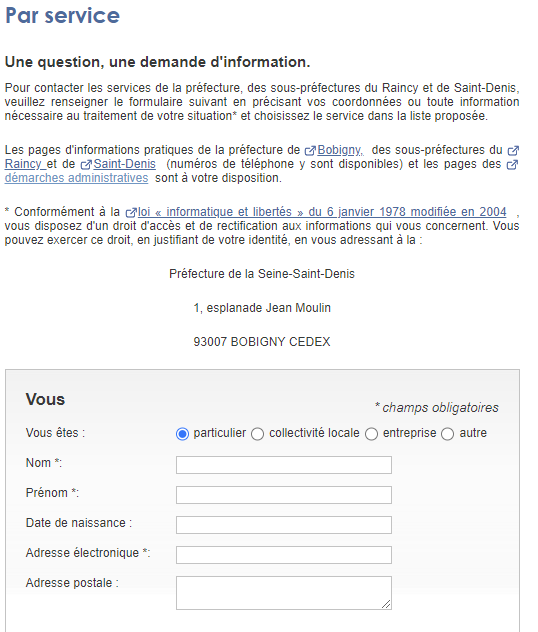 Par service

Une question, une demande d'information.

Pour contacter les services de la préfecture, des sous-préfectures du Raincy et de Saint-Denis, veuillez renseigner le formulaire suivant en précisant vos coordonnées ou toute information nécessaire au traitement de votre situation* et choisissez le service dans la liste proposée.

Les pages d'informations pratiques de la préfecture de Bobigny, des sous-préfectures du Raincy et de Saint-Denis (numéros de téléphone y sont disponibles) et les pages des démarches administratives sont à votre disposition.

* Conformément à la loi « informatique et libertés » du 6 janvier 1978 modifiée en 2004 , vous disposez d'un droit d'accès et de rectification aux informations qui vous concernent. Vous pouvez exercer ce droit, en justifiant de votre identité, en vous adressant à la :

Préfecture de la Seine-Saint-Denis

1, esplanade Jean Moulin

93007 BOBIGNY CEDEX

Vous

* champs obligatoires

Vous êtes : particulier collectivité locale entreprise autre

Nom *:

Prénom *:

Date de naissance :

Adresse électronique *:

Adresse postale :